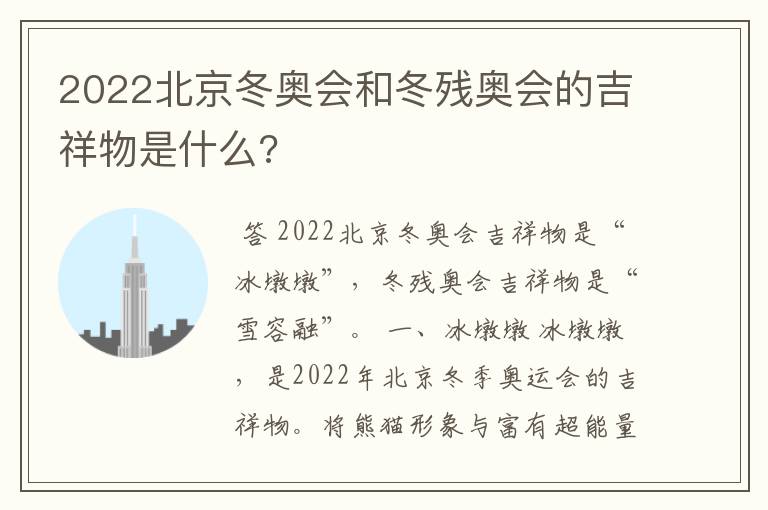 2022北京冬奥会和冬残奥会的吉祥物是什么?

答 2022北京冬奥会吉祥物是“冰墩墩”，冬残奥会吉祥物是“雪容融”。 一、冰墩墩 冰墩墩，是2022年北京冬季奥运会的吉祥物。将熊猫形象与富有超能量